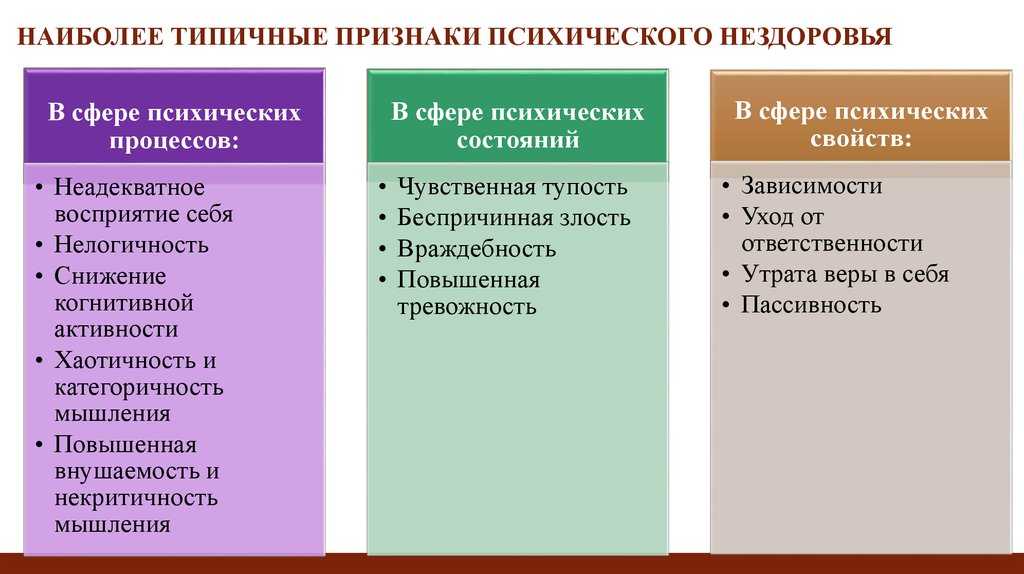 НАИБОЛЕЕ ТИПИЧНЫЕ ПРИЗНАКИ ПСИХИЧЕСКОГО НЕЗДОРОВЬЯ

В сфере психических процессов:

• Неадекватное восприятие себя
• Нелогичность
• Снижение когнитивной активности
• Хаотичность и категоричность мышления
• Повышенная внушаемость и некритичность мышления

В сфере психических состояний

• Чувственная тупость
• Беспричинная злость
• Враждебность
• Повышенная тревожность

В сфере психических свойств:

• Зависимости
• Уход от ответственности
• Утрата веры в себя
• Пассивность